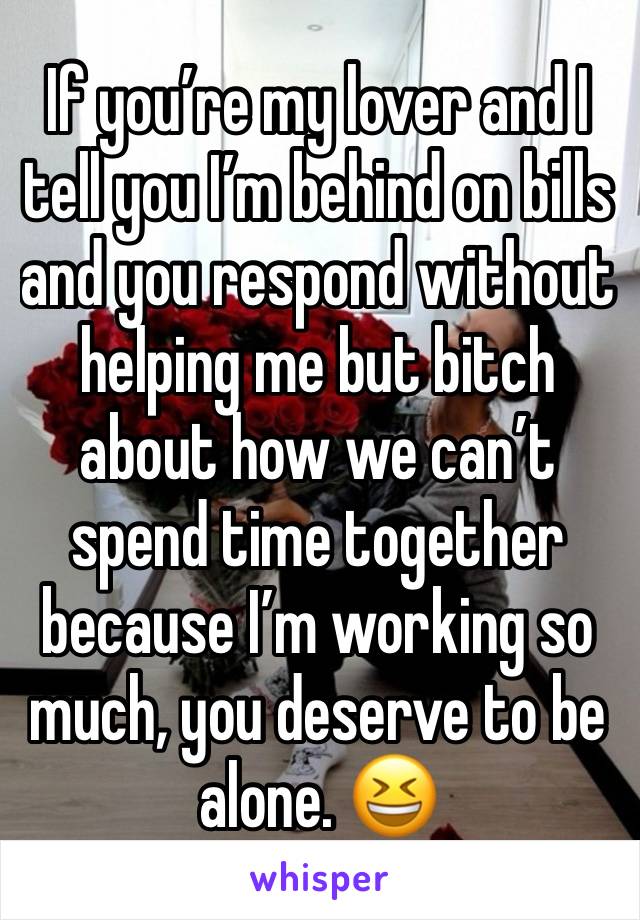 If you’re my lover and I tell you I’m behind on bills and you respond without helping me but bitch about how we can’t spend time together because I’m working so much, you deserve to be alone. 😆

whisper